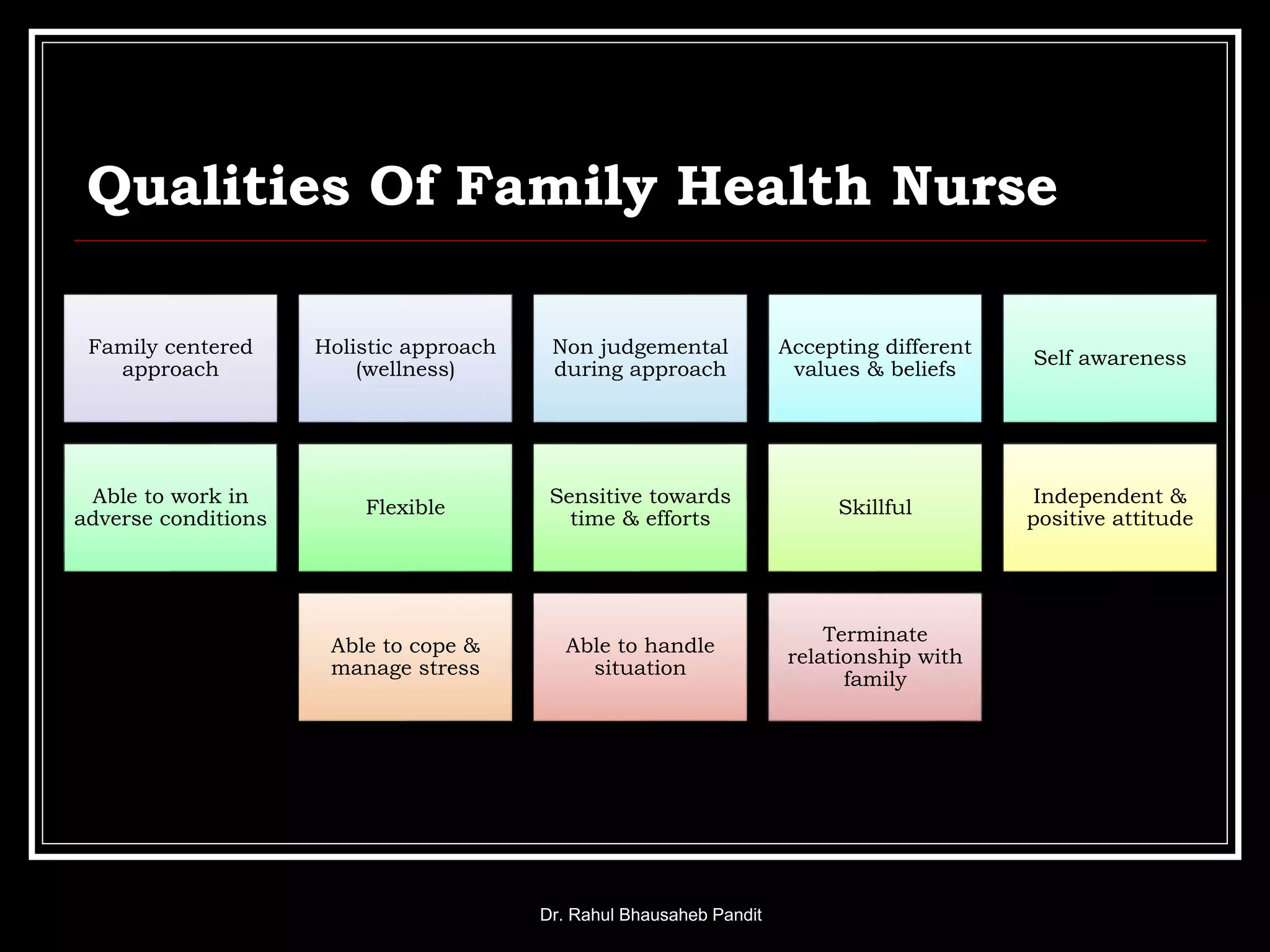 Qualities Of Family Health Nurse

Family centered approach

Holistic approach (wellness)

Non judgemental during approach

Accepting different values & beliefs

Self awareness

Able to work in adverse conditions

Flexible

Sensitive towards time & efforts

Skillful

Independent & positive attitude

Able to cope & manage stress

Able to handle situation

Terminate relationship with family

Dr. Rahul Bhausaheb Pandit